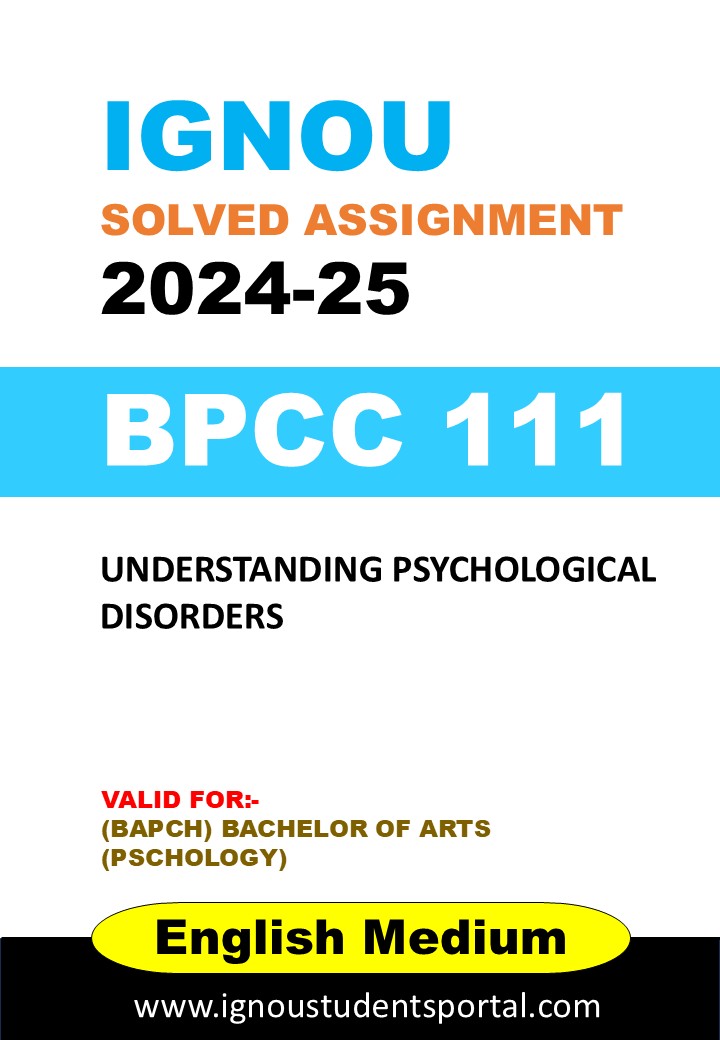 IGNOU

SOLVED ASSIGNMENT

2024-25

BPCC 111

UNDERSTANDING PSYCHOLOGICAL DISORDERS

VALID FOR:-

(BAPCH) BACHELOR OF ARTS (PSCHOLOGY)

English Medium

www.ignoustudentsportal.com